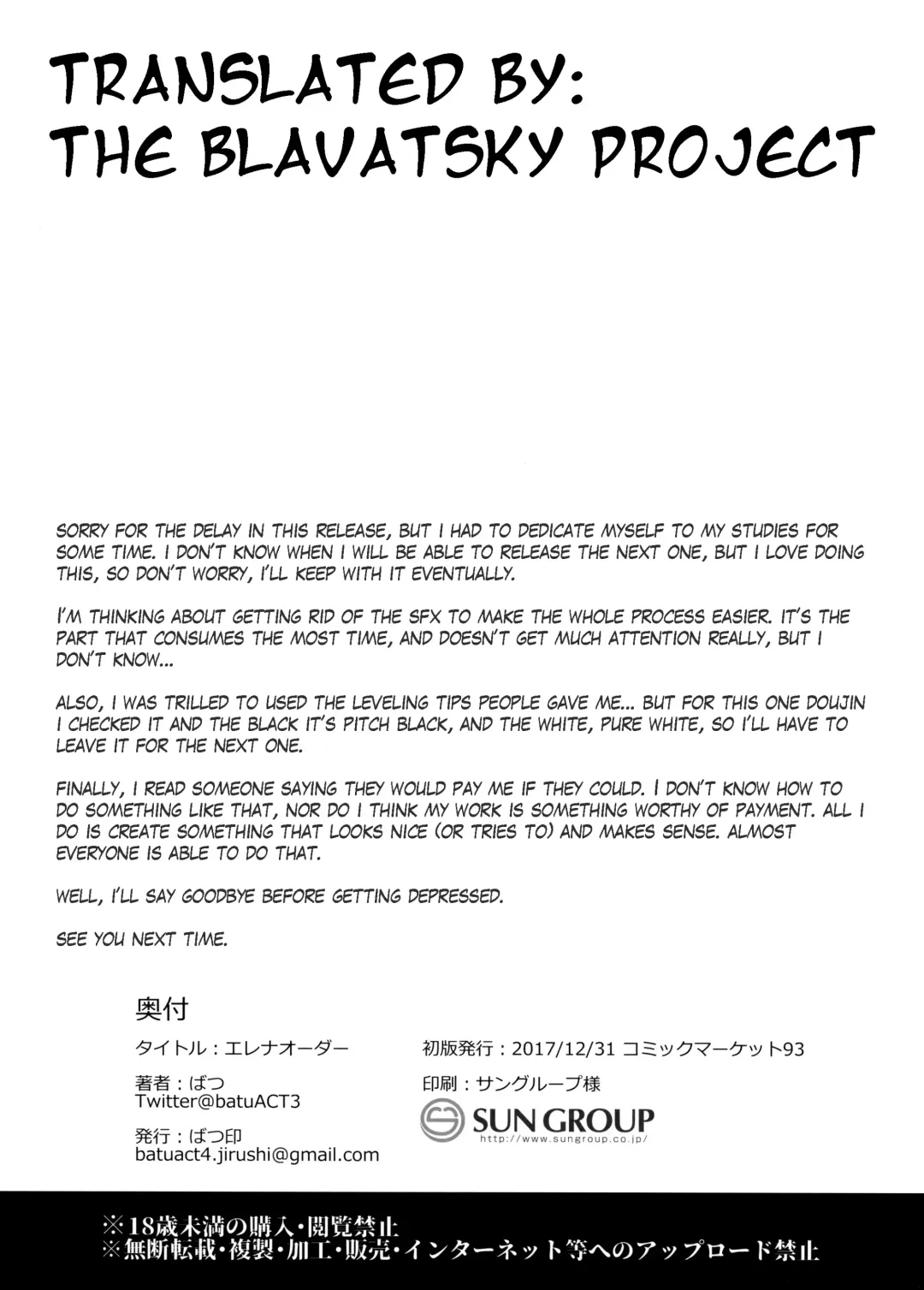 TRANSLATED BY:
THE BLAVATSKY PROJECT

SORRY FOR THE DELAY IN THIS RELEASE, BUT I HAD TO DEDICATE MYSELF TO MY STUDIES FOR SOME TIME. I DON'T KNOW WHEN I WILL BE ABLE TO RELEASE THE NEXT ONE, BUT I LOVE DOING THIS, SO DON'T WORRY, I'LL KEEP WITH IT EVENTUALLY.

I'M THINKING ABOUT GETTING RID OF THE SFX TO MAKE THE WHOLE PROCESS EASIER. IT'S THE PART THAT CONSUMES THE MOST TIME, AND DOESN'T GET MUCH ATTENTION REALLY, BUT I DON'T KNOW...

ALSO, I WAS TRILLED TO USED THE LEVELING TIPS PEOPLE GAVE ME... BUT FOR THIS ONE DOUJIN I CHECKED IT AND THE BLACK IT'S PITCH BLACK, AND THE WHITE, PURE WHITE, SO I'LL HAVE TO LEAVE IT FOR THE NEXT ONE.

FINALLY, I READ SOMEONE SAYING THEY WOULD PAY ME IF THEY COULD. I DON'T KNOW HOW TO DO SOMETHING LIKE THAT, NOR DO I THINK MY WORK IS SOMETHING WORTHY OF PAYMENT. ALL I DO IS CREATE SOMETHING THAT LOOKS NICE (OR TRIES TO) AND MAKES SENSE. ALMOST EVERYONE IS ABLE TO DO THAT.

WELL, I'LL SAY GOODBYE BEFORE GETTING DEPRESSED.

SEE YOU NEXT TIME.

奥付

タイトル：エレナオーダー

著者：ばつ
Twitter@batuACT3

発行：ばつ印
batuact4.jirushi@gmail.com

初版発行：2017/12/31 コミックマーケット93

印刷：サングループ様

SUN GROUP
http://www.sungroup.co.jp/

※18歳未満の購入・閲覧禁止
※無断転載・複製・加工・販売・インターネット等へのアップロード禁止